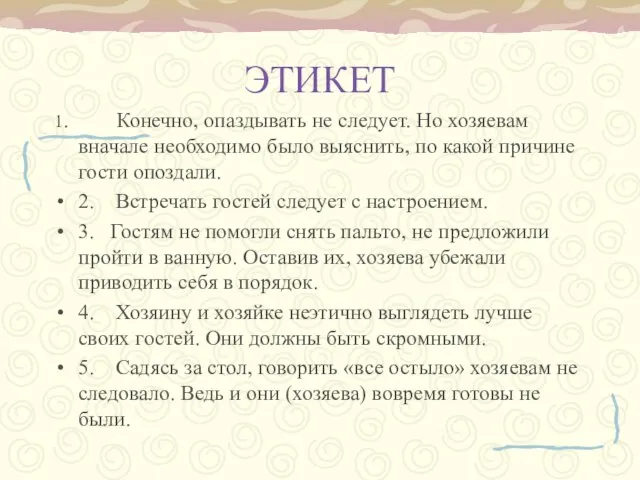 ЭТИКЕТ

1. Конечно, опаздывать не следует. Но хозяевам вначале необходимо было выяснить, по какой причине гости опоздали.

• 2. Встречать гостей следует с настроением.

• 3. Гостям не помогли снять пальто, не предложили пройти в ванную. Оставив их, хозяева убежали приводить себя в порядок.

• 4. Хозяину и хозяйке неэтично выглядеть лучше своих гостей. Они должны быть скромными.

• 5. Садясь за стол, говорить «все остыло» хозяевам не следовало. Ведь и они (хозяева) вовремя готовы не были.